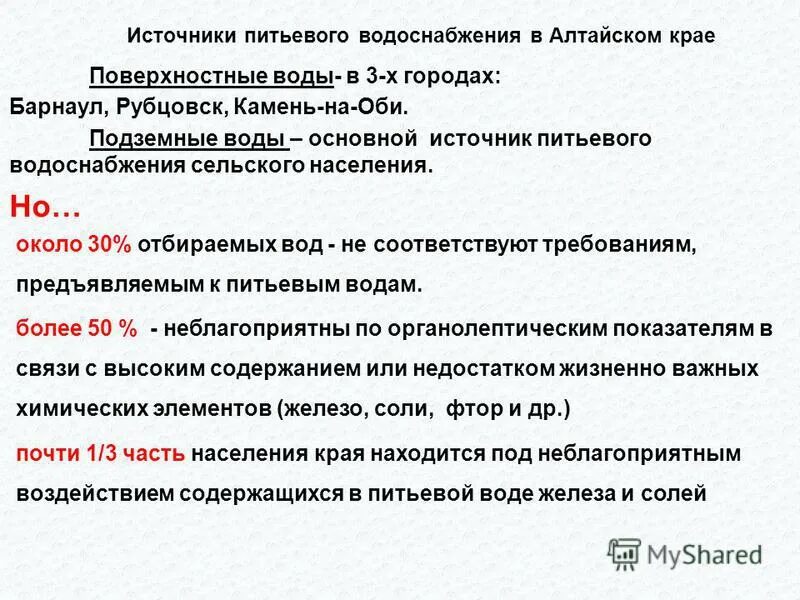 Источники питьевого водоснабжения в Алтайском крае

Поверхностные воды- в 3-х городах: Барнаул, Рубцовск, Камень-на-Оби.

Подземные воды – основной источник питьевого водоснабжения сельского населения.

Но…

около 30% отбираемых вод - не соответствуют требованиям, предъявляемым к питьевым водам.

более 50 % - неблагоприятны по органолептическим показателям в связи с высоким содержанием или недостатком жизненно важных химических элементов (железо, соли, фтор и др.)

почти 1/3 часть населения края находится под неблагоприятным воздействием содержащихся в питьевой воде железа и солей

MyShared